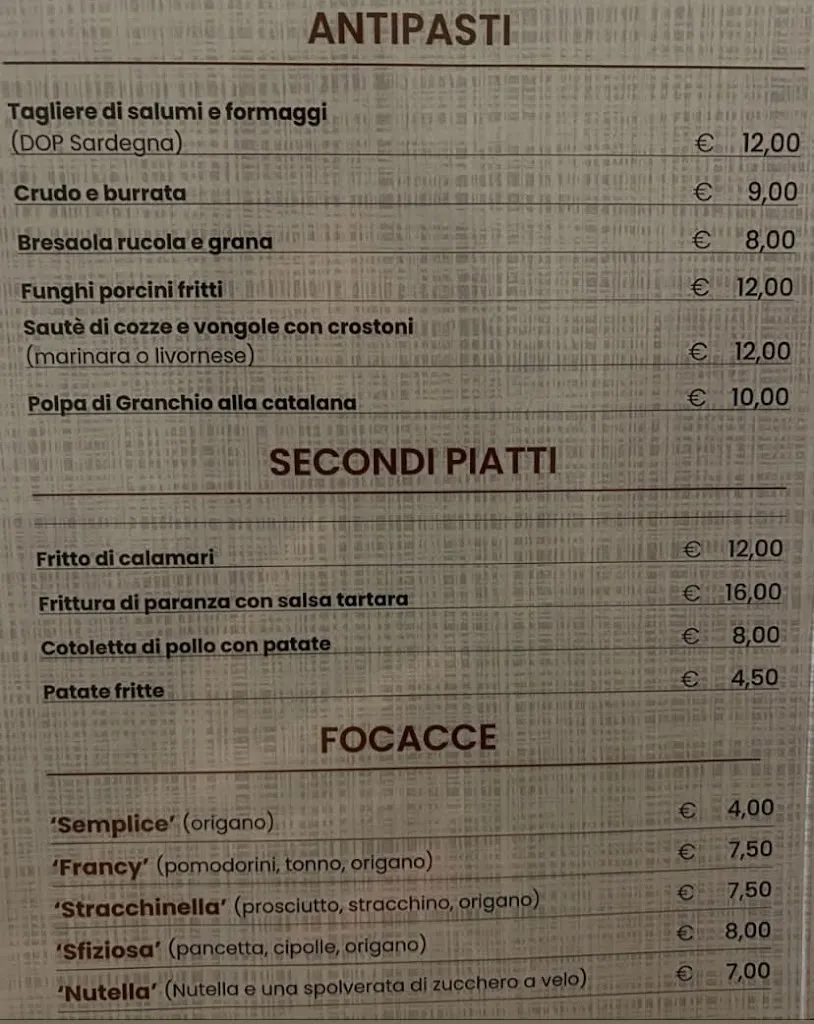 ANTIPASTI

Tagliere di salumi e formaggi
(DOP Sardegna) € 12,00

Crudo e burrata € 9,00

Bresaola rucola e grana € 8,00

Funghi porcini fritti € 12,00

Sautè di cozze e vongole con crostoni
(marinara o livornese) € 12,00

Polpa di Granchio alla catalana € 10,00

SECONDI PIATTI

Fritto di calamari € 12,00

Frittura di paranza con salsa tartara € 16,00

Cotoletta di pollo con patate € 8,00

Patate fritte € 4,50

FOCACCE

'Semplice' (origano) € 4,00

'Francy' (pomodorini, tonno, origano) € 7,50

'Stracchinella' (prosciutto, stracchino, origano) € 7,50

'Sfiziosa' (pancetta, cipolle, origano) € 8,00

'Nutella' (Nutella e una spolverata di zucchero a velo) € 7,00